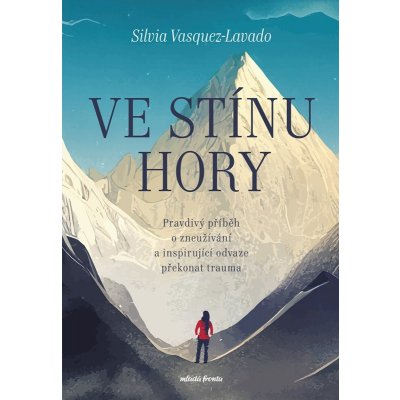 Silvia Vasquez-Lavado

VE STÍNU HORY

Pravdivý příběh o zneužívání a inspirující odvaze překonat trauma

mladá fronta